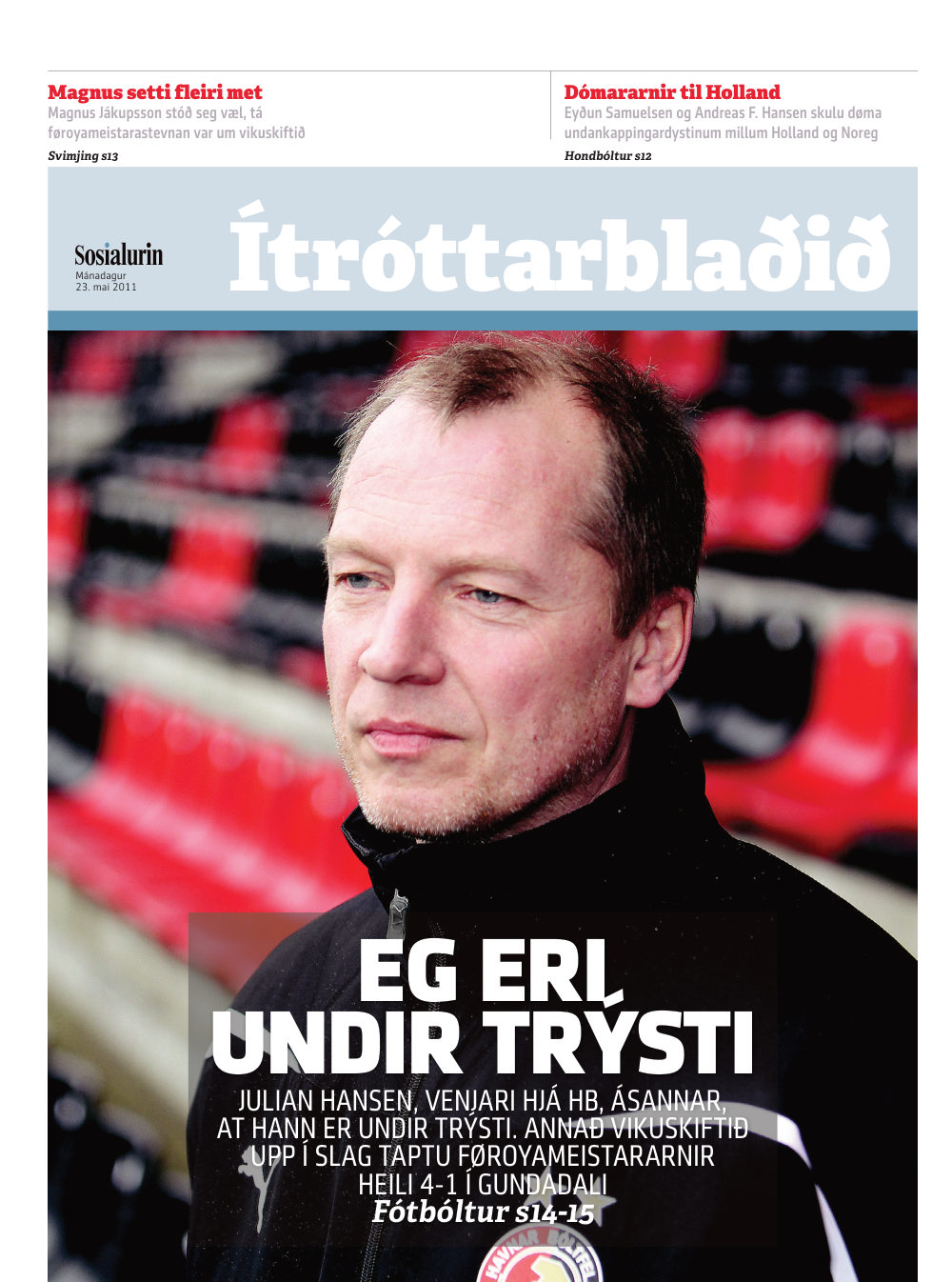 Magnus setti fleiri met
Magnus Jákupsson stóð seg væl, tá føroyameistarastevnan var um vikuskiftið
Svimjing s13

Dómararnir til Holland
Eyðun Samuelsen og Andreas F. Hansen skulu døma undankappingardystinum millum Holland og Noreg
Hondbóltur s12

Sosialurin
Mánadagur
23. mai 2011

Ítróttarblaðið

EG ERI UNDIR TRÝSTI

JULIAN HANSEN, VENJARI HJÁ HB, ÁSANNAR, AT HANN ER UNDIR TRÝSTI. ANNAÐ VIKUSKIFTIÐ UPP Í SLAG TAPTU FØROYAMEISTARARNIR HEILI 4-1 Í GUNDADALI
Fótbóltur s14-15